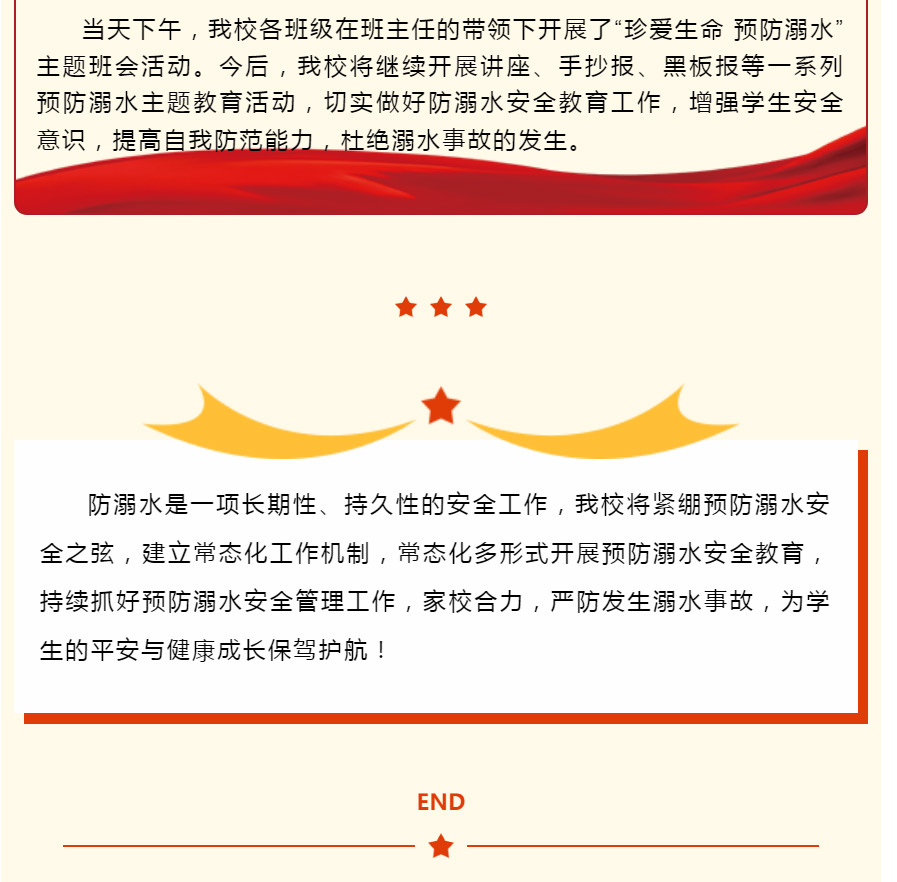 当天下午，我校各班级在班主任的带领下开展了“珍爱生命 预防溺水”主题班会活动。今后，我校将继续开展讲座、手抄报、黑板报等一系列预防溺水主题教育活动，切实做好防溺水安全教育工作，增强学生安全意识，提高自我防范能力，杜绝溺水事故的发生。

防溺水是一项长期性、持久性的安全工作，我校将紧绷预防溺水安全之弦，建立常态化工作机制，常态化多形式开展预防溺水安全教育，持续抓好预防溺水安全管理工作，家校合力，严防发生溺水事故，为学生的平安与健康成长保驾护航！

END